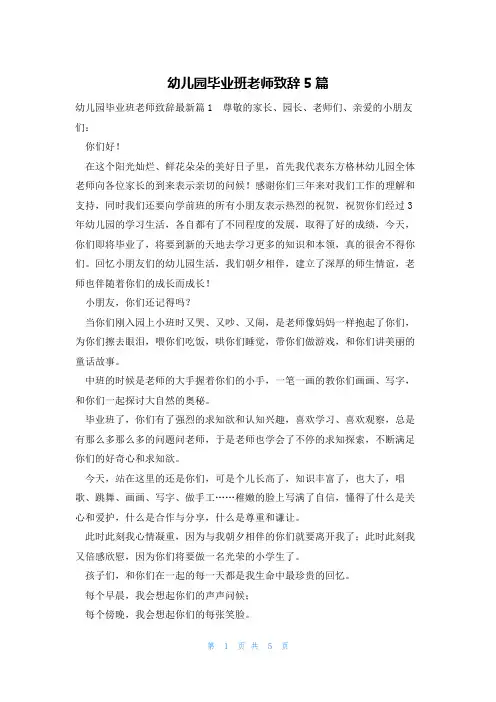 幼儿园毕业班老师致辞 5 篇

幼儿园毕业班老师致辞最新篇 1　尊敬的家长、园长、老师们、亲爱的小朋友们：

你们好！

在这个阳光灿烂、鲜花朵朵的美好日子里，首先我代表东方格林幼儿园全体老师向各位家长的到来表示亲切的问候！感谢你们三年来对我们工作的理解和支持，同时我们还要向学前班的所有小朋友表示热烈的祝贺，祝贺你们经过 3 年幼儿园的学习生活，各自都有了不同程度的发展，取得了好的成绩，今天，你们即将毕业了，将要到新的天地去学习更多的知识和本领，真的很舍不得你们。回忆小朋友们的幼儿园生活，我们朝夕相伴，建立了深厚的师生情谊，老师也伴随着你们的成长而成长！

小朋友，你们还记得吗？

当你们刚入园上小班时又哭、又吵、又闹，是老师像妈妈一样抱起了你们，为你们擦去眼泪，喂你们吃饭，哄你们睡觉，带你们做游戏，和你们讲美丽的童话故事。

中班的时候是老师的大手握着你们的小手，一笔一画的教你们画画、写字，和你们一起探讨大自然的奥秘。

毕业班了，你们有了强烈的求知欲和认知兴趣，喜欢学习、喜欢观察，总是有那么多那么多的问题问老师，于是老师也学会了不停的求知探索，不断满足你们的好奇心和求知欲。

今天，站在这里的还是你们，可是个儿长高了，知识丰富了，也大了，唱歌、跳舞、画画、写字、做手工……稚嫩的脸上写满了自信，懂得了什么是关心和爱护，什么是合作与分享，什么是尊重和谦让。

此时此刻我心情凝重，因为与我朝夕相伴的你们就要离开我了；此时此刻我又倍感欣慰，因为你们将要做一名光荣的小学生了。

孩子们，和你们在一起的每一天都是我生命中最珍贵的回忆。

每个早晨，我会想起你们的声声问候；

每个傍晚，我会想起你们的每张笑脸。

第 1 页 共 5 页